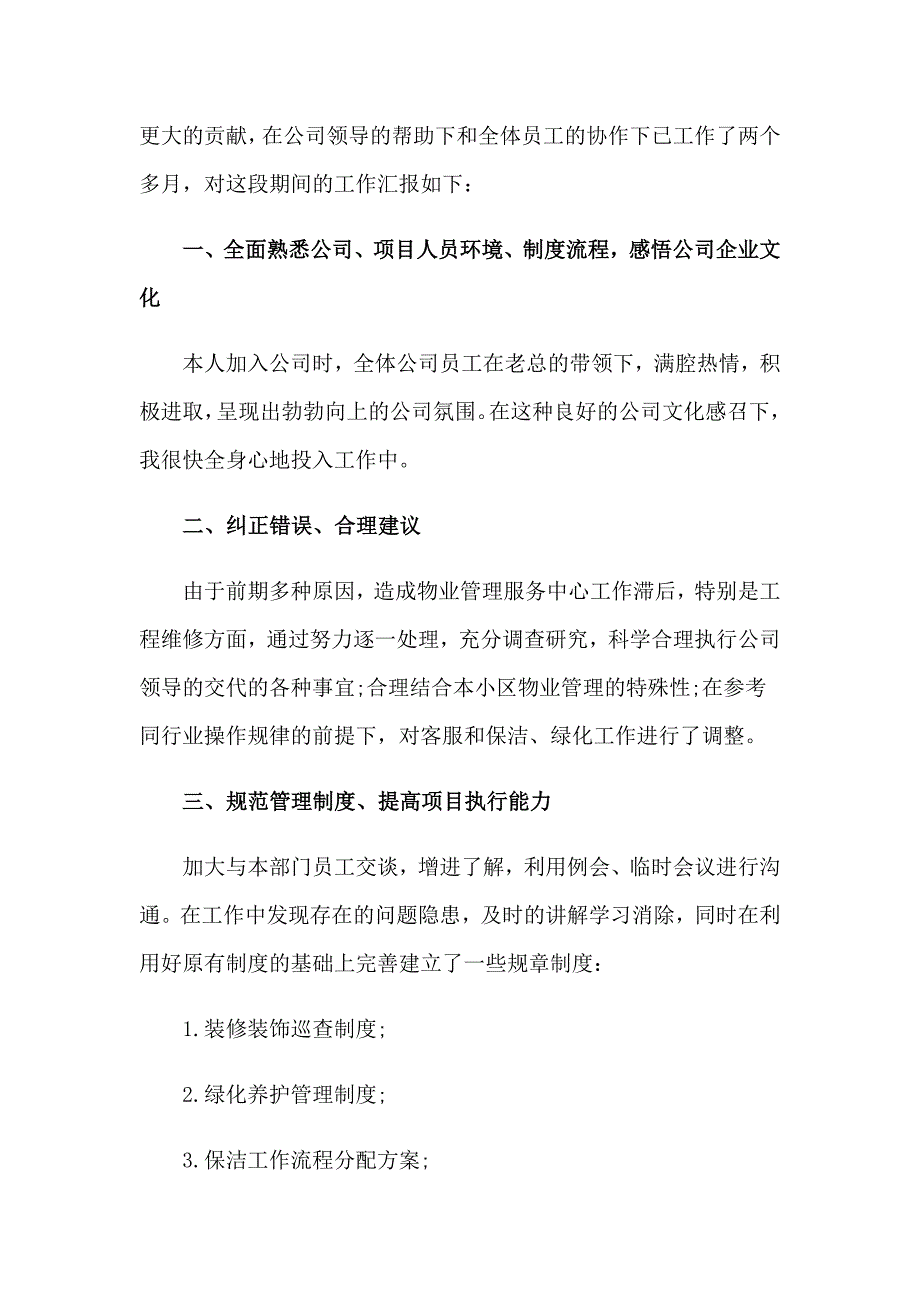 更大的贡献，在公司领导的帮助下和全体员工的协作下已工作了两个多月，对这段期间的工作汇报如下：

一、全面熟悉公司、项目人员环境、制度流程，感悟公司企业文化

本人加入公司时，全体公司员工在老总的带领下，满腔热情，积极进取，呈现出勃勃向上的公司氛围。在这种良好的公司文化感召下，我很快全身心地投入工作中。

二、纠正错误、合理建议

由于前期多种原因，造成物业管理服务中心工作滞后，特别是工程维修方面，通过努力逐一处理，充分调查研究，科学合理执行公司领导的交代的各种事宜;合理结合本小区物业管理的特殊性;在参考同行业操作规律的前提下，对客服和保洁、绿化工作进行了调整。

三、规范管理制度、提高项目执行能力

加大与本部门员工交谈，增进了解，利用例会、临时会议进行沟通。在工作中发现存在的问题隐患，及时的讲解学习消除，同时在利用好原有制度的基础上完善建立了一些规章制度：

1.装修装饰巡查制度;

2.绿化养护管理制度;

3.保洁工作流程分配方案;